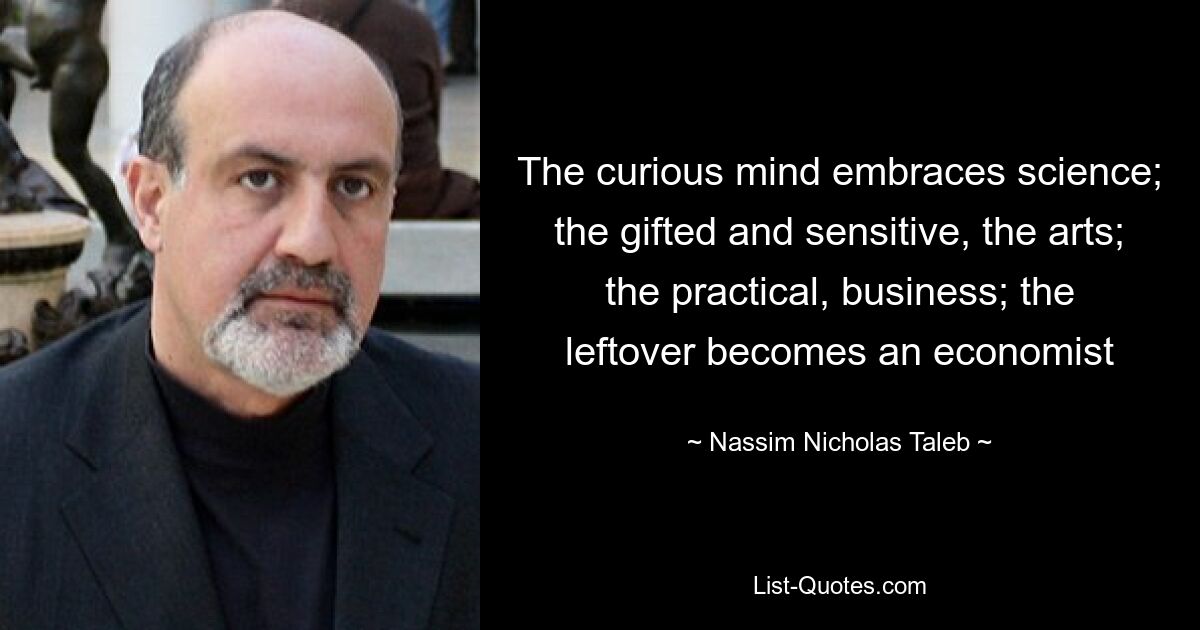 The curious mind embraces science; the gifted and sensitive, the arts; the practical, business; the leftover becomes an economist

~ Nassim Nicholas Taleb ~

List-Quotes.com